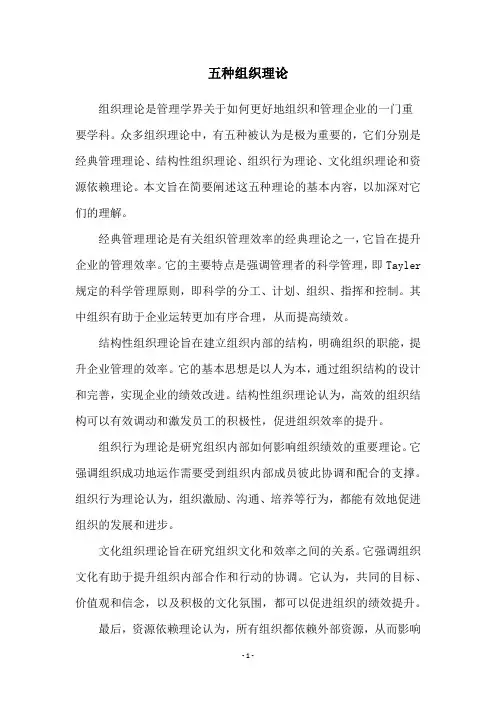 五种组织理论

组织理论是管理学界关于如何更好地组织和管理企业的一门重要学科。众多组织理论中，有五种被认为是极为重要的，它们分别是经典管理理论、结构性组织理论、组织行为理论、文化组织理论和资源依赖理论。本文旨在简要阐述这五种理论的基本内容，以加深对它们的理解。

经典管理理论是有关组织管理效率的经典理论之一，它旨在提升企业的管理效率。它的主要特点是强调管理者的科学管理，即 Tayler 规定的科学管理原则，即科学的分工、计划、组织、指挥和控制。其中组织有助于企业运转更加有序合理，从而提高绩效。

结构性组织理论旨在建立组织内部的结构，明确组织的职能，提升企业管理的效率。它的基本思想是以人为本，通过组织结构的设计和完善，实现企业的绩效改进。结构性组织理论认为，高效的组织结构可以有效调动和激发员工的积极性，促进组织效率的提升。

组织行为理论是研究组织内部如何影响组织绩效的重要理论。它强调组织成功地运作需要受到组织内部成员彼此协调和配合的支撑。组织行为理论认为，组织激励、沟通、培养等行为，都能有效地促进组织的发展和进步。

文化组织理论旨在研究组织文化和效率之间的关系。它强调组织文化有助于提升组织内部合作和行动的协调。它认为，共同的目标、价值观和信念，以及积极的文化氛围，都可以促进组织的绩效提升。

最后，资源依赖理论认为，所有组织都依赖外部资源，从而影响

-1-